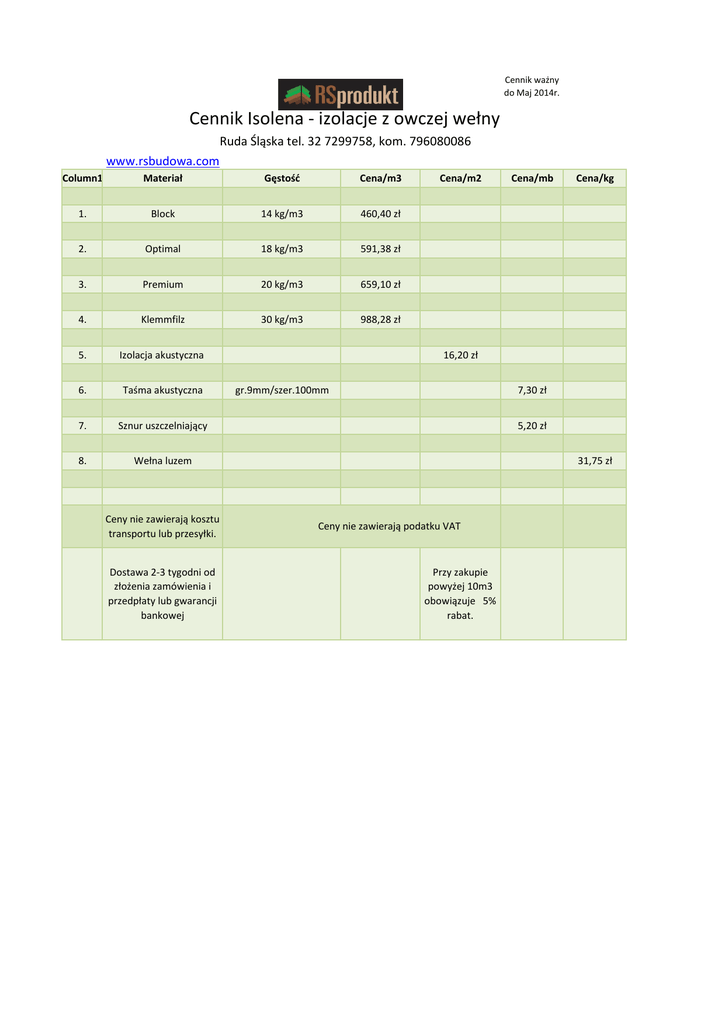 Cennik ważny
do Maj 2014r.

RSprodukt

Cennik Isolena - izolacje z owczej wełny

Ruda Śląska tel. 32 7299758, kom. 796080086

www.rsbudowa.com

| Column1 | Materiał | Gęstość | Cena/m3 | Cena/m2 | Cena/mb | Cena/kg |
|---|---|---|---|---|---|---|
| | | | | | | |
| 1. | Block | 14 kg/m3 | 460,40 zł | | | |
| | | | | | | |
| 2. | Optimal | 18 kg/m3 | 591,38 zł | | | |
| | | | | | | |
| 3. | Premium | 20 kg/m3 | 659,10 zł | | | |
| | | | | | | |
| 4. | Klemmfilz | 30 kg/m3 | 988,28 zł | | | |
| | | | | | | |
| 5. | Izolacja akustyczna | | | 16,20 zł | | |
| | | | | | | |
| 6. | Taśma akustyczna | gr.9mm/szer.100mm | | | 7,30 zł | |
| | | | | | | |
| 7. | Sznur uszczelniający | | | | 5,20 zł | |
| | | | | | | |
| 8. | Wełna luzem | | | | | 31,75 zł |
| | | | | | | |
| | | | | | | |
| | Ceny nie zawierają kosztu transportu lub przesyłki. | Ceny nie zawierają podatku VAT | | | | |
| | Dostawa 2-3 tygodni od złożenia zamówienia i przedpłaty lub gwarancji bankowej | | | Przy zakupie powyżej 10m3 obowiązuje 5% rabat. | | |